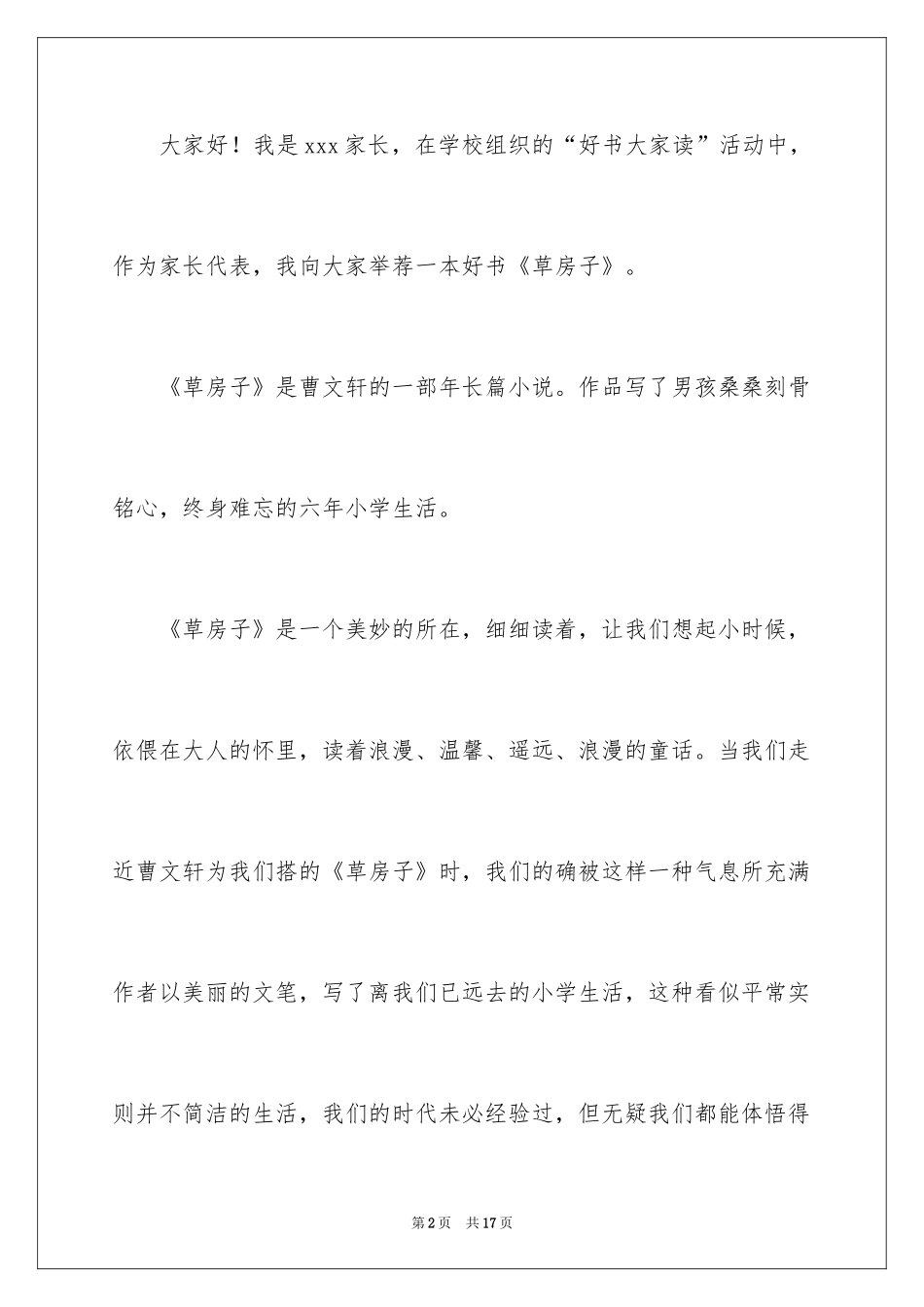 大家好！我是xxx家长，在学校组织的“好书大家读”活动中，作为家长代表，我向大家举荐一本好书《草房子》。

《草房子》是曹文轩的一部年长篇小说。作品写了男孩桑桑刻骨铭心，终身难忘的六年小学生活。

《草房子》是一个美妙的所在，细细读着，让我们想起小时候，依偎在大人的怀里，读着浪漫、温馨、遥远、浪漫的童话。当我们走近曹文轩为我们搭的《草房子》时，我们的确被这样一种气息所充满作者以美丽的文笔，写了离我们已远去的小学生活，这种看似平常实则并不简洁的生活，我们的时代未必经验过，但无疑我们都能体悟得

第2页　共17页